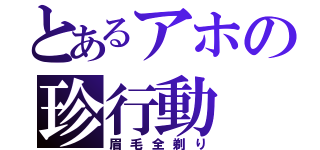 とあるアホの
珍行動
眉毛全剃り